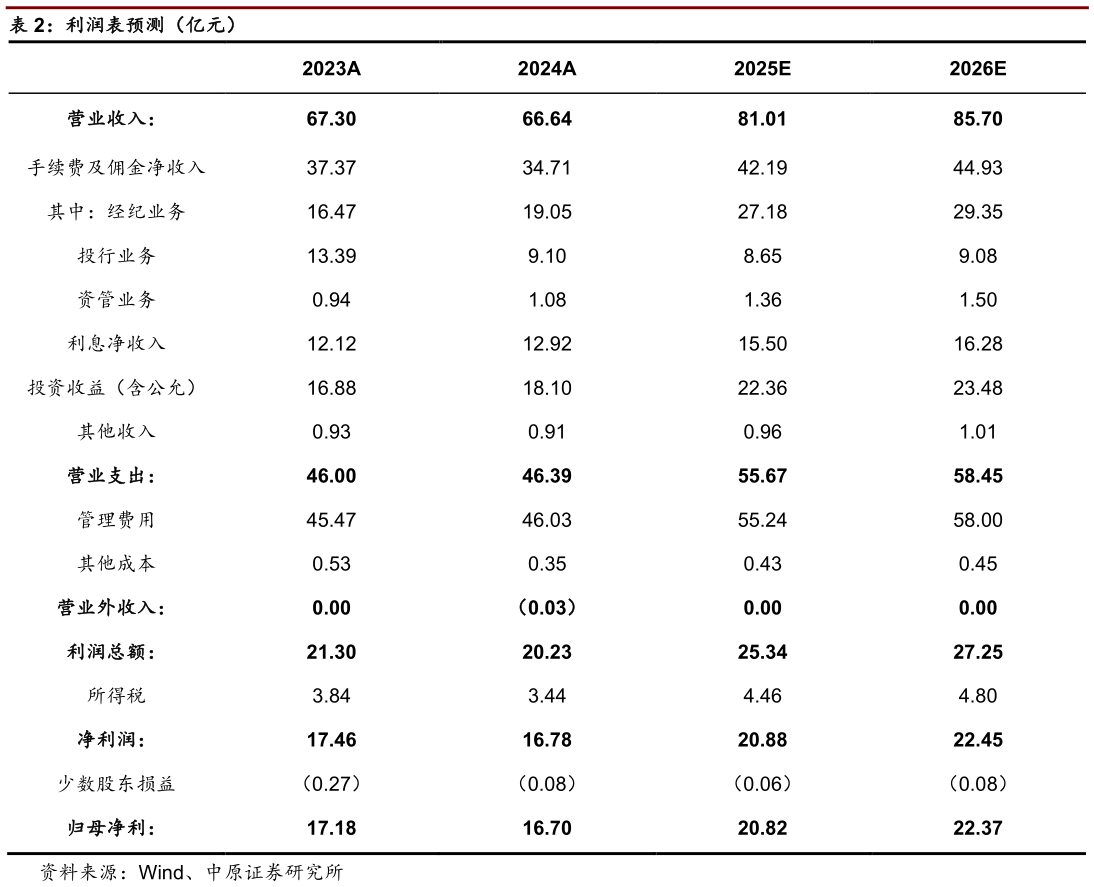 表 2：利润表预测（亿元）

|  | 2023A | 2024A | 2025E | 2026E |
|---|---|---|---|---|
| 营业收入： | 67.30 | 66.64 | 81.01 | 85.70 |
| 手续费及佣金净收入 | 37.37 | 34.71 | 42.19 | 44.93 |
| 其中：经纪业务 | 16.47 | 19.05 | 27.18 | 29.35 |
| 投行业务 | 13.39 | 9.10 | 8.65 | 9.08 |
| 资管业务 | 0.94 | 1.08 | 1.36 | 1.50 |
| 利息净收入 | 12.12 | 12.92 | 15.50 | 16.28 |
| 投资收益（含公允） | 16.88 | 18.10 | 22.36 | 23.48 |
| 其他收入 | 0.93 | 0.91 | 0.96 | 1.01 |
| 营业支出： | 46.00 | 46.39 | 55.67 | 58.45 |
| 管理费用 | 45.47 | 46.03 | 55.24 | 58.00 |
| 其他成本 | 0.53 | 0.35 | 0.43 | 0.45 |
| 营业外收入： | 0.00 | （0.03） | 0.00 | 0.00 |
| 利润总额： | 21.30 | 20.23 | 25.34 | 27.25 |
| 所得税 | 3.84 | 3.44 | 4.46 | 4.80 |
| 净利润： | 17.46 | 16.78 | 20.88 | 22.45 |
| 少数股东损益 | （0.27） | （0.08） | （0.06） | （0.08） |
| 归母净利： | 17.18 | 16.70 | 20.82 | 22.37 |

资料来源：Wind、中原证券研究所